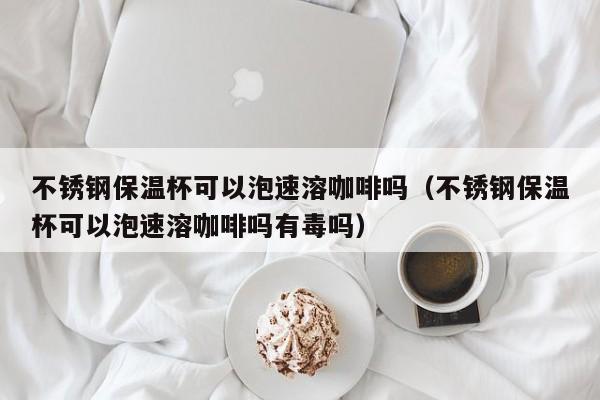 不锈钢保温杯可以泡速溶咖啡吗（不锈钢保温杯可以泡速溶咖啡吗有毒吗）